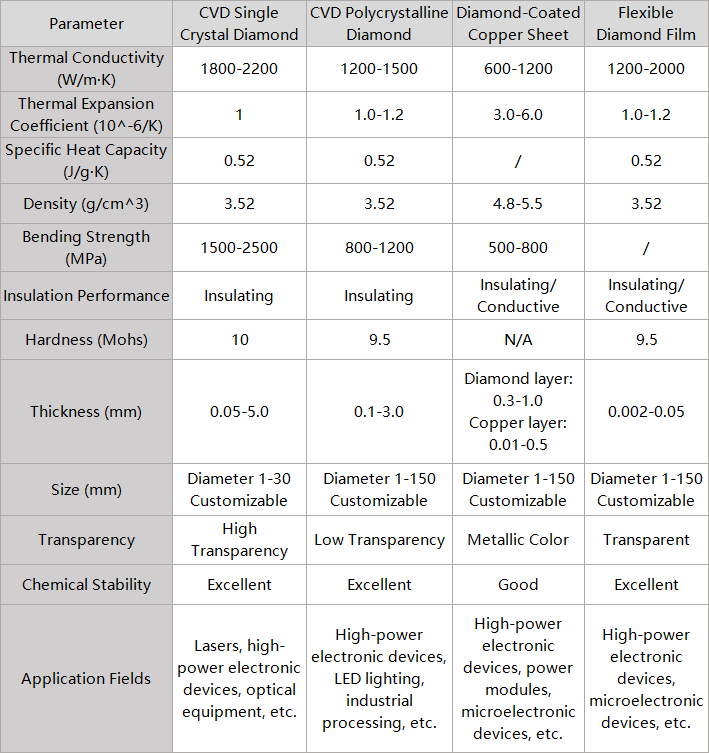 | Parameter | CVD Single Crystal Diamond | CVD Polycrystalline Diamond | Diamond-Coated Copper Sheet | Flexible Diamond Film |
|---|---|---|---|---|
| Thermal Conductivity (W/m·K) | 1800-2200 | 1200-1500 | 600-1200 | 1200-2000 |
| Thermal Expansion Coefficient (10^-6/K) | 1 | 1.0-1.2 | 3.0-6.0 | 1.0-1.2 |
| Specific Heat Capacity (J/g·K) | 0.52 | 0.52 | / | 0.52 |
| Density (g/cm^3) | 3.52 | 3.52 | 4.8-5.5 | 3.52 |
| Bending Strength (MPa) | 1500-2500 | 800-1200 | 500-800 | / |
| Insulation Performance | Insulating | Insulating | Insulating/ Conductive | Insulating/ Conductive |
| Hardness (Mohs) | 10 | 9.5 | N/A | 9.5 |
| Thickness (mm) | 0.05-5.0 | 0.1-3.0 | Diamond layer: 0.3-1.0 Copper layer: 0.01-0.5 | 0.002-0.05 |
| Size (mm) | Diameter 1-30 Customizable | Diameter 1-150 Customizable | Diameter 1-150 Customizable | Diameter 1-150 Customizable |
| Transparency | High Transparency | Low Transparency | Metallic Color | Transparent |
| Chemical Stability | Excellent | Excellent | Good | Excellent |
| Application Fields | Lasers, high-power electronic devices, optical equipment, etc. | High-power electronic devices, LED lighting, industrial processing, etc. | High-power electronic devices, power modules, microelectronic devices, etc. | High-power electronic devices, microelectronic devices, etc. |